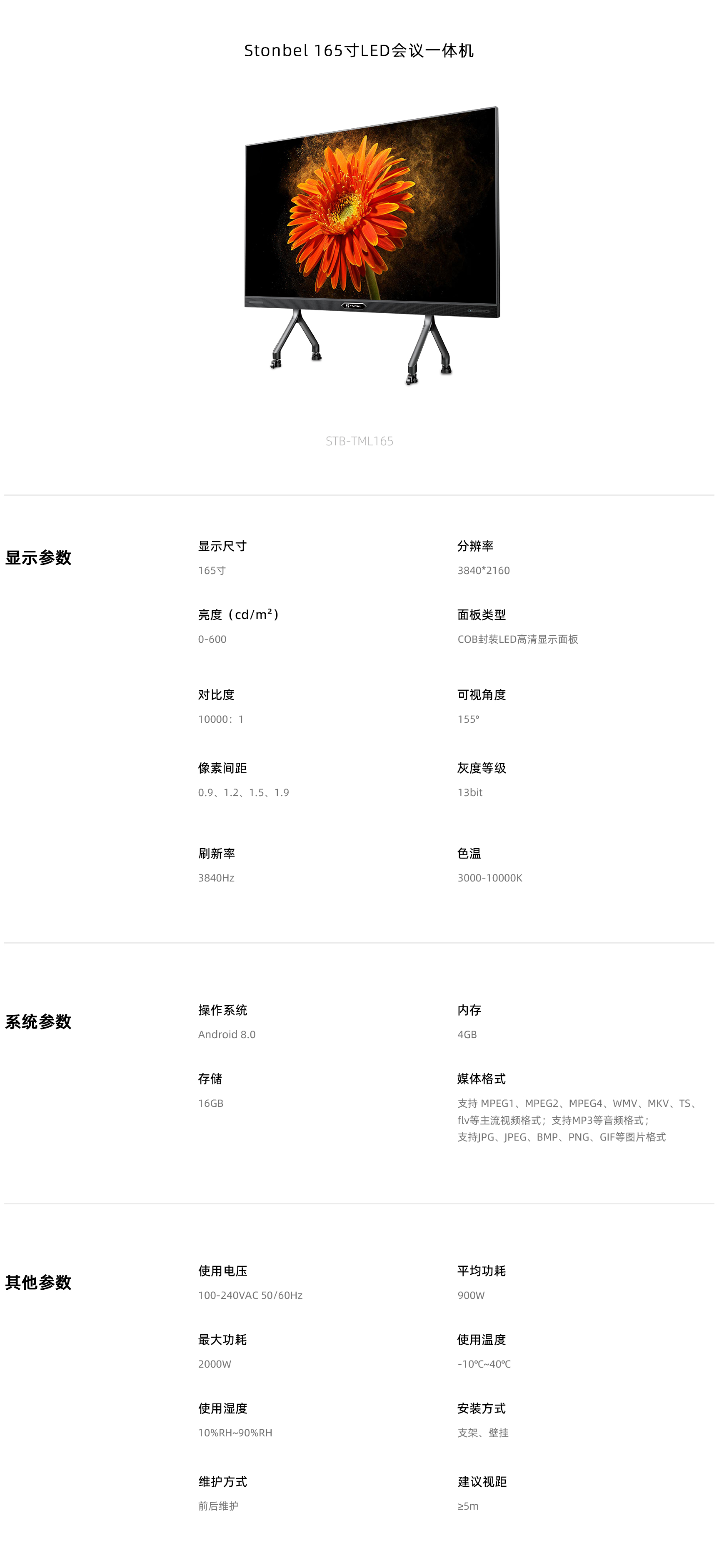 Stonbel 165寸LED会议一体机

STB-TML165

显示参数

显示尺寸
165寸

分辨率
3840*2160

亮度（cd/m²）
0-600

面板类型
COB封装LED高清显示面板

对比度
10000：1

可视角度
155°

像素间距
0.9、1.2、1.5、1.9

灰度等级
13bit

刷新率
3840Hz

色温
3000-10000K

系统参数

操作系统
Android 8.0

内存
4GB

存储
16GB

媒体格式
支持 MPEG1、MPEG2、MPEG4、WMV、MKV、TS、flv等主流视频格式；支持MP3等音频格式；支持JPG、JPEG、BMP、PNG、GIF等图片格式

其他参数

使用电压
100-240VAC 50/60Hz

平均功耗
900W

最大功耗
2000W

使用温度
-10℃~40℃

使用湿度
10%RH~90%RH

安装方式
支架、壁挂

维护方式
前后维护

建议视距
≥5m